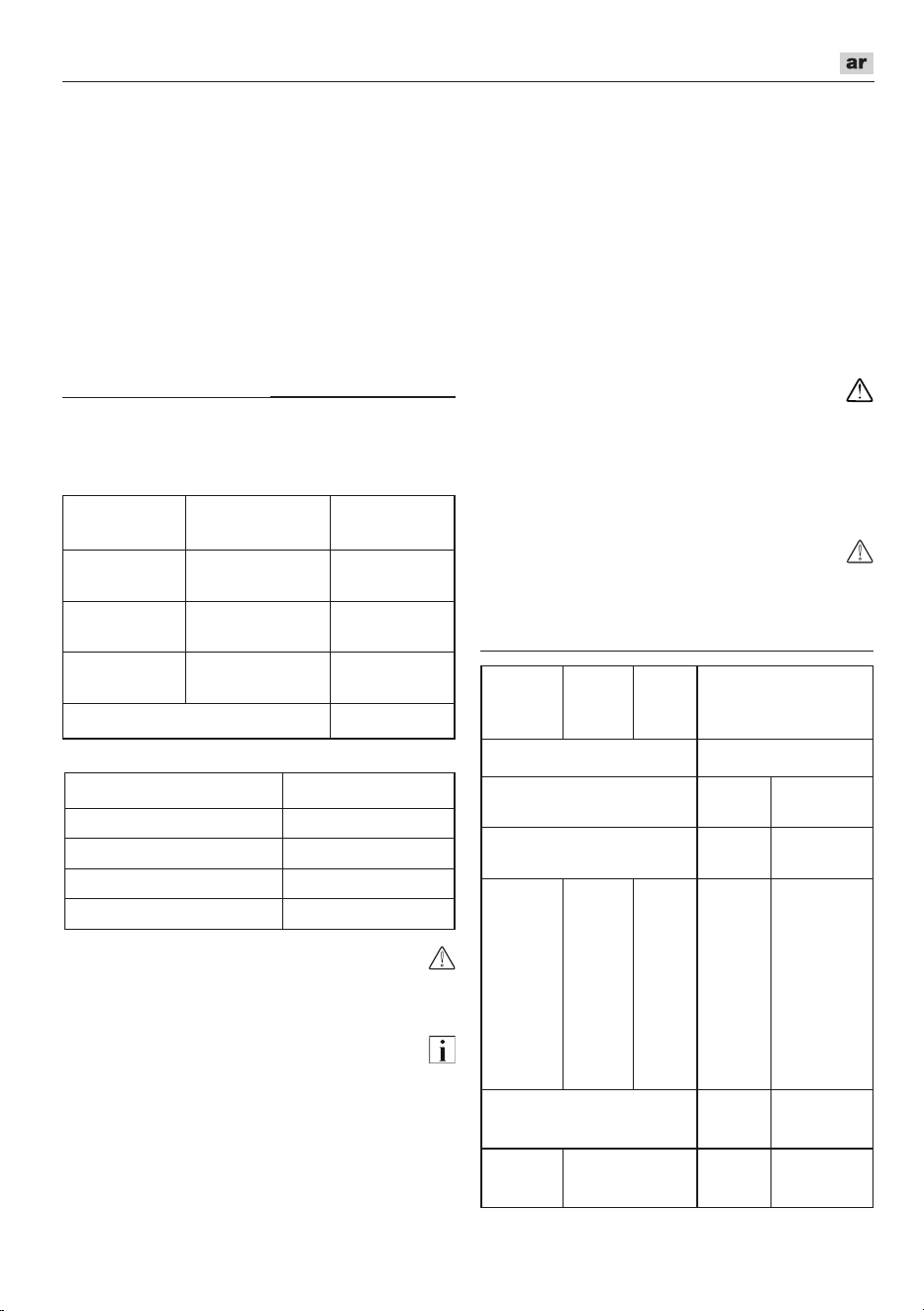 ar